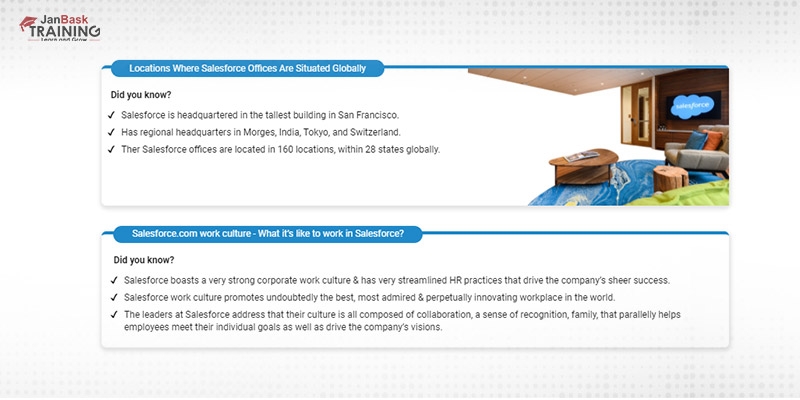 JanBask TRAINING
Learn and Grow

Locations Where Salesforce Offices Are Situated Globally

Did you know?

✓ Salesforce is headquartered in the tallest building in San Francisco.
✓ Has regional headquarters in Morges, India, Tokyo, and Switzerland.
✓ Ther Salesforce offices are located in 160 locations, within 28 states globally.

salesforce

Salesforce.com work culture - What it's like to work in Salesforce?

Did you know?

✓ Salesforce boasts a very strong corporate work culture & has very streamlined HR practices that drive the company's sheer success.
✓ Salesforce work culture promotes undoubtedly the best, most admired & perpetually innovating workplace in the world.
✓ The leaders at Salesforce address that their culture is all composed of collaboration, a sense of recognition, family, that parallelly helps employees meet their individual goals as well as drive the company's visions.